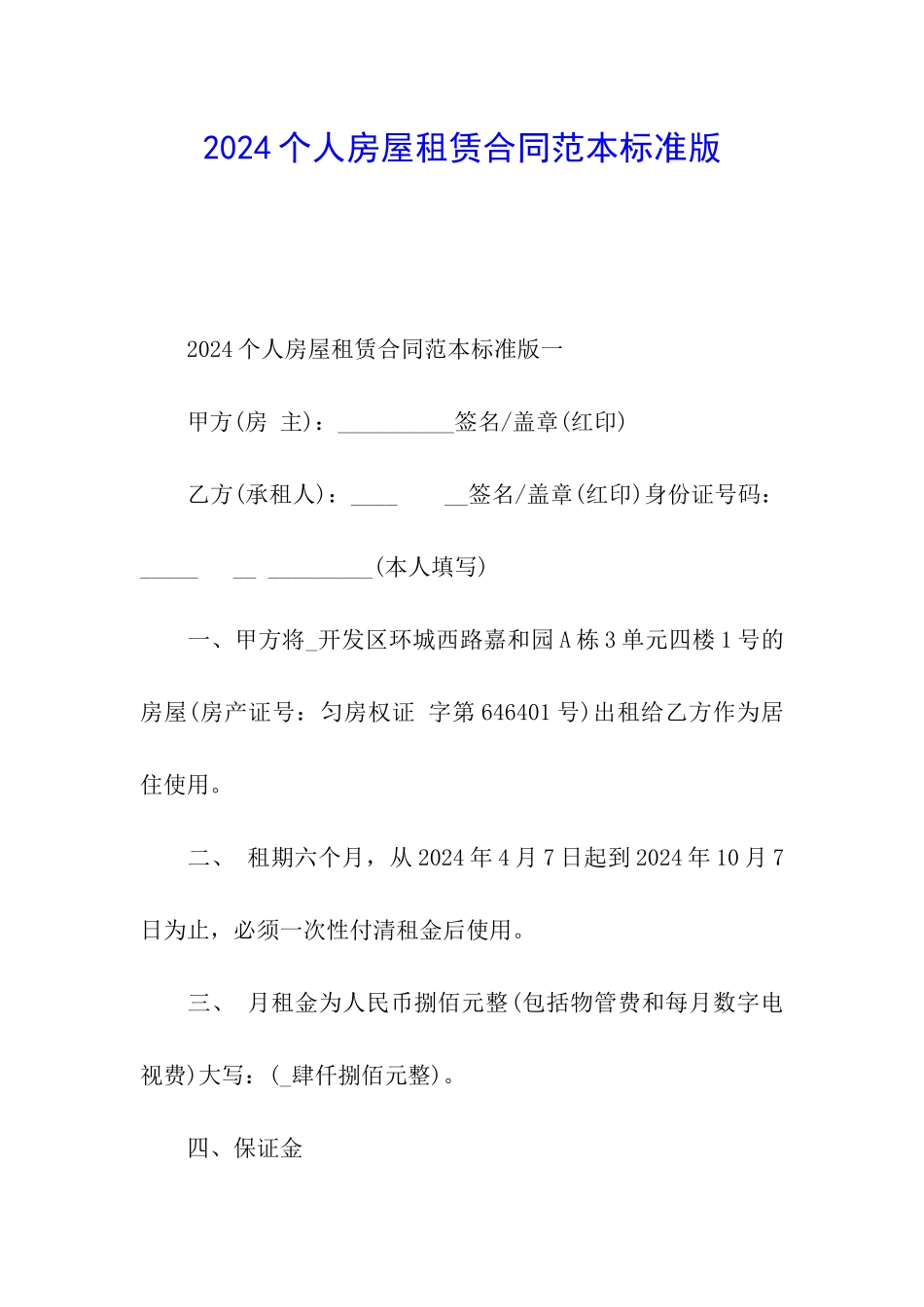 2024个人房屋租赁合同范本标准版

2024个人房屋租赁合同范本标准版一

甲方(房 主)：__________签名/盖章(红印)

乙方(承租人)：____ __签名/盖章(红印)身份证号码：_____ __ _________(本人填写)

一、甲方将_开发区环城西路嘉和园A栋3单元四楼1号的房屋(房产证号：匀房权证 字第646401号)出租给乙方作为居住使用。

二、 租期六个月，从2024年4月7日起到2024年10月7日为止，必须一次性付清租金后使用。

三、 月租金为人民币捌佰元整(包括物管费和每月数字电视费)大写：(_肆仟捌佰元整)。

四、保证金